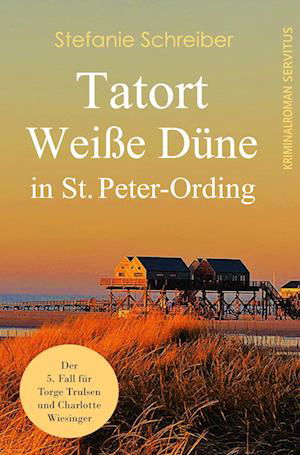 Stefanie Schreiber

Tatort
Weiße Düne
in St. Peter-Ording

KRIMINALROMAN SERVITUS

Der
5. Fall für
Torge Trulsen
und Charlotte
Wiesinger